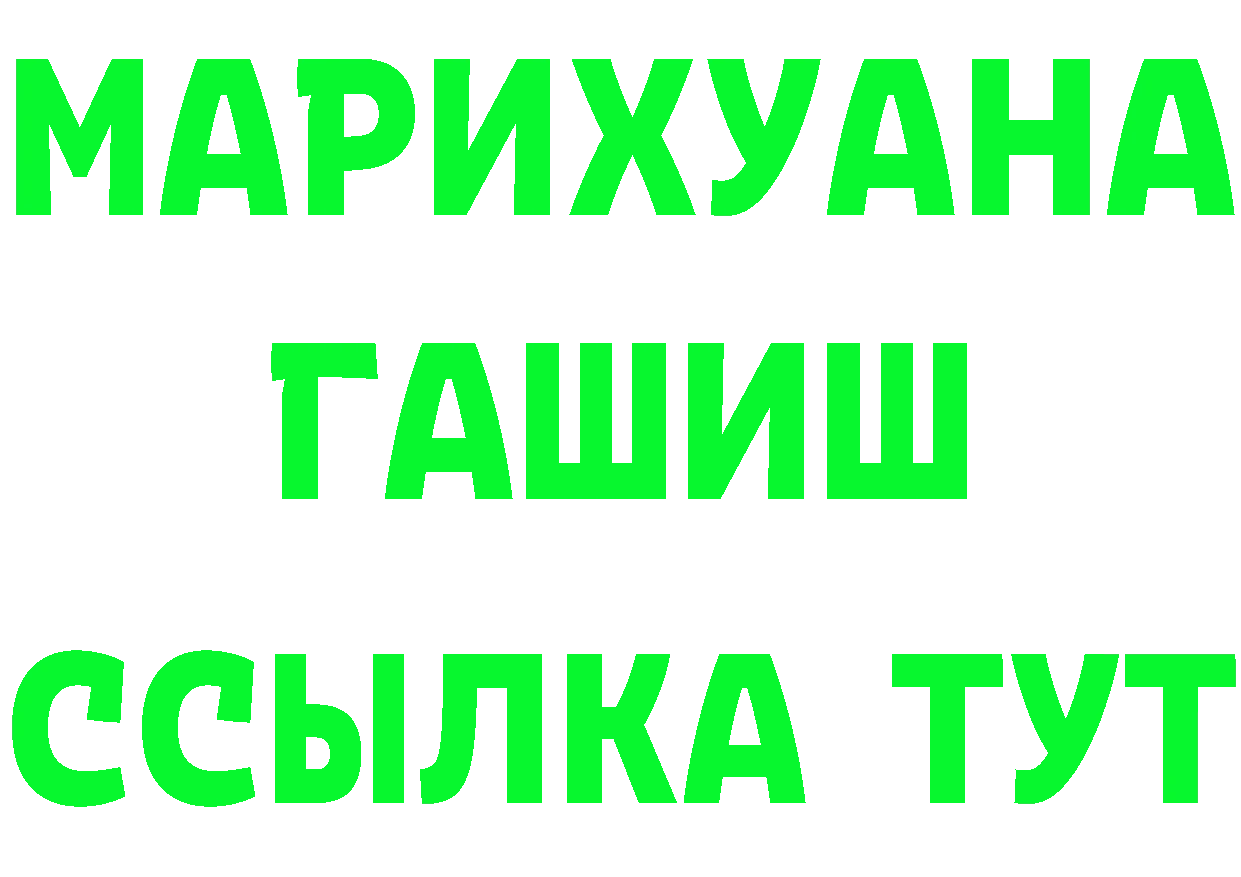 МАРИХУАНА
ГАШИШ
ССЫЛКА ТУТ